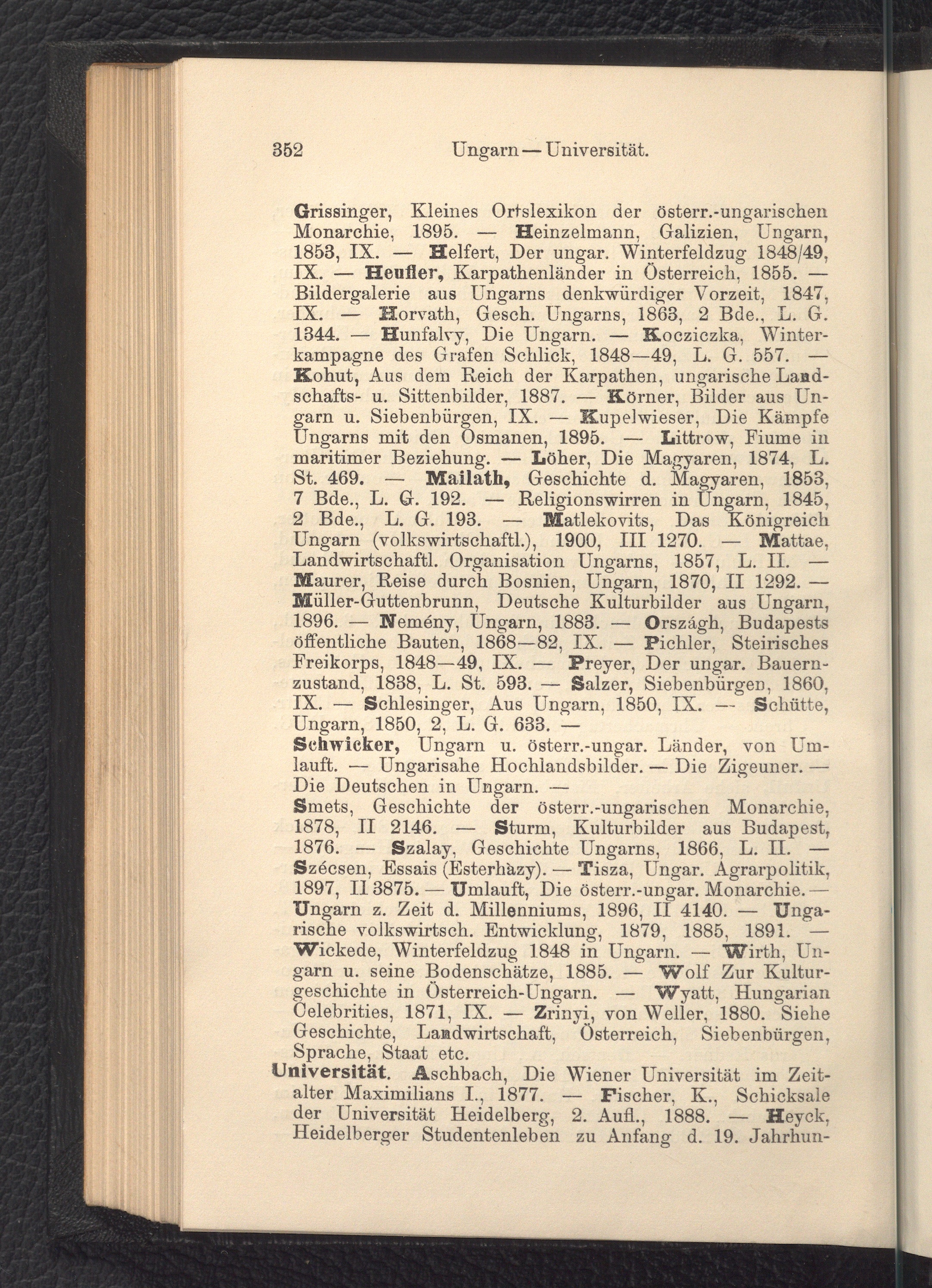 352 Ungarn — Universität.

Grissinger, Kleines Ortslexikon der österr.-ungarischen Monarchie, 1895. — Heinzelmann, Galizien, Ungarn, 1853, IX. — Helfert, Der ungar. Winterfeldzug 1848/49, IX. — Heufler, Karpathenländer in Österreich, 1855. — Bildergalerie aus Ungarns denkwürdiger Vorzeit, 1847, IX. — Horvath, Gesch. Ungarns, 1863, 2 Bde., L. G. 1344. — Hunfalvy, Die Ungarn. — Kocziczka, Winterkampagne des Grafen Schlick, 1848—49, L. G. 557. — Kohut, Aus dem Reich der Karpathen, ungarische Landschafts- u. Sittenbilder, 1887. — Körner, Bilder aus Ungarn u. Siebenbürgen, IX. — Kupelwieser, Die Kämpfe Ungarns mit den Osmanen, 1895. — Littrow, Fiume in maritimer Beziehung. — Löher, Die Magyaren, 1874, L. St. 469. — Mailath, Geschichte d. Magyaren, 1853, 7 Bde., L. G. 192. — Religionswirren in Ungarn, 1845, 2 Bde., L. G. 193. — Matlekovits, Das Königreich Ungarn (volkswirtschaftl.), 1900, III 1270. — Mattae, Landwirtschaftl. Organisation Ungarns, 1857, L. II. — Maurer, Reise durch Bosnien, Ungarn, 1870, II 1292. — Müller-Guttenbrunn, Deutsche Kulturbilder aus Ungarn, 1896. — Nemény, Ungarn, 1883. — Országh, Budapests öffentliche Bauten, 1868—82, IX. — Pichler, Steirisches Freikorps, 1848—49, IX. — Preyer, Der ungar. Bauernzustand, 1838, L. St. 593. — Salzer, Siebenbürgen, 1860, IX. — Schlesinger, Aus Ungarn, 1850, IX. — Schütte, Ungarn, 1850, 2, L. G. 633. —
Schwicker, Ungarn u. österr.-ungar. Länder, von Umlauft. — Ungarisahe Hochlandsbilder. — Die Zigeuner. — Die Deutschen in Ungarn. —
Smets, Geschichte der österr.-ungarischen Monarchie, 1878, II 2146. — Sturm, Kulturbilder aus Budapest, 1876. — Szalay, Geschichte Ungarns, 1866, L. II. — Szécsen, Essais (Esterhàzy). — Tisza, Ungar. Agrarpolitik, 1897, II 3875. — Umlauft, Die österr.-ungar. Monarchie. — Ungarn z. Zeit d. Millenniums, 1896, II 4140. — Ungarische volkswirtsch. Entwicklung, 1879, 1885, 1891. — Wickede, Winterfeldzug 1848 in Ungarn. — Wirth, Ungarn u. seine Bodenschätze, 1885. — Wolf Zur Kulturgeschichte in Österreich-Ungarn. — Wyatt, Hungarian Celebrities, 1871, IX. — Zrinyi, von Weller, 1880. Siehe Geschichte, Landwirtschaft, Österreich, Siebenbürgen, Sprache, Staat etc.
Universität. Aschbach, Die Wiener Universität im Zeitalter Maximilians I., 1877. — Fischer, K., Schicksale der Universität Heidelberg, 2. Aufl., 1888. — Heyck, Heidelberger Studentenleben zu Anfang d. 19. Jahrhun-